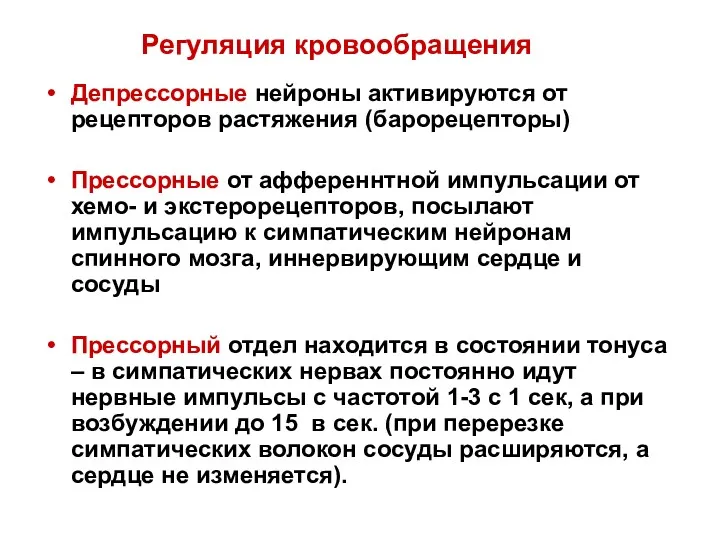 Регуляция кровообращения

• Депрессорные нейроны активируются от рецепторов растяжения (барорецепторы)

• Прессорные от афференнтной импульсации от хемо- и экстерорецепторов, посылают импульсацию к симпатическим нейронам спинного мозга, иннервирующим сердце и сосуды

• Прессорный отдел находится в состоянии тонуса – в симпатических нервах постоянно идут нервные импульсы с частотой 1-3 с 1 сек, а при возбуждении до 15 в сек. (при перерезке симпатических волокон сосуды расширяются, а сердце не изменяется).